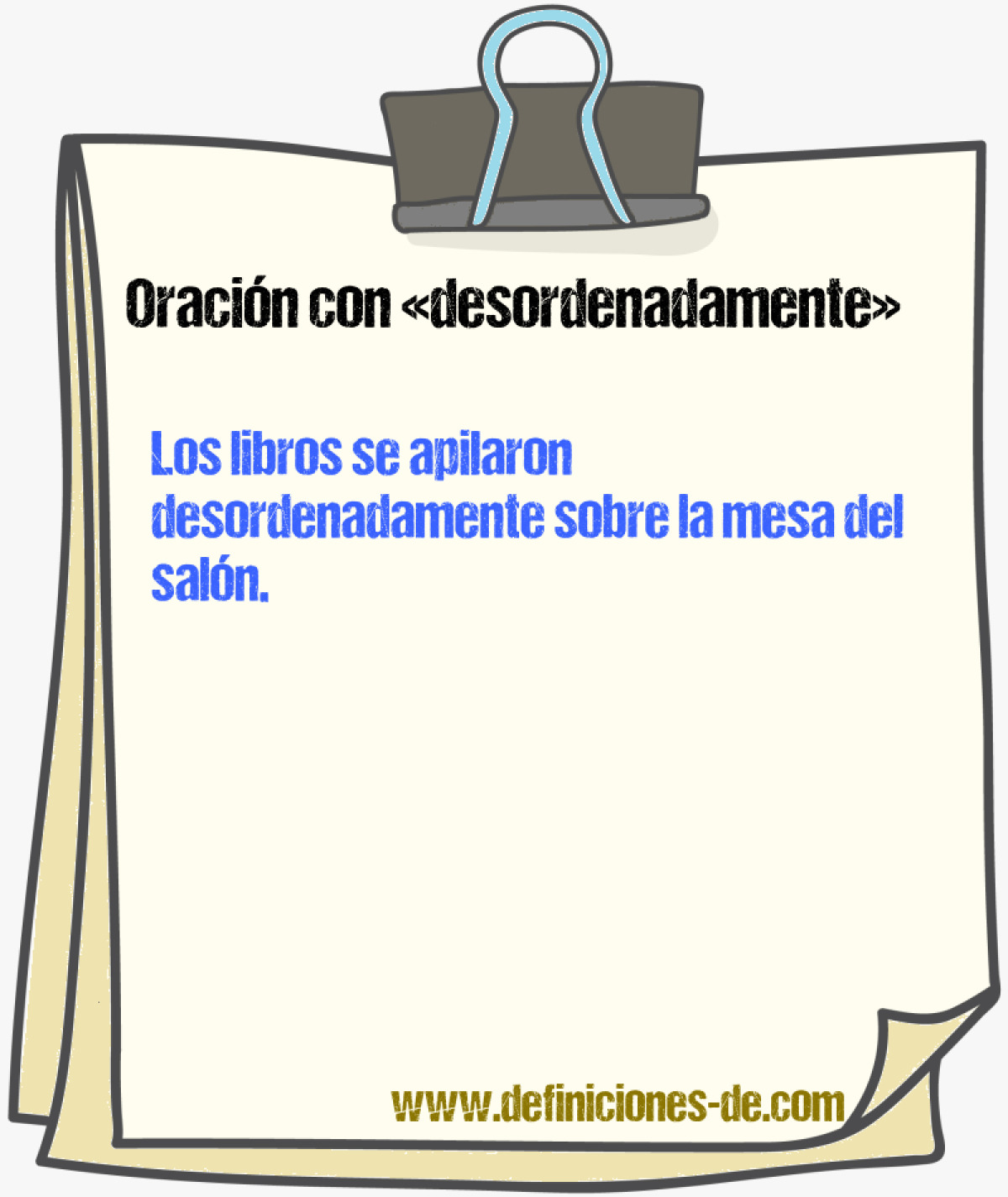 Oración con «desordenadamente»

Los libros se apilaron desordenadamente sobre la mesa del salón.

www.definiciones-de.com